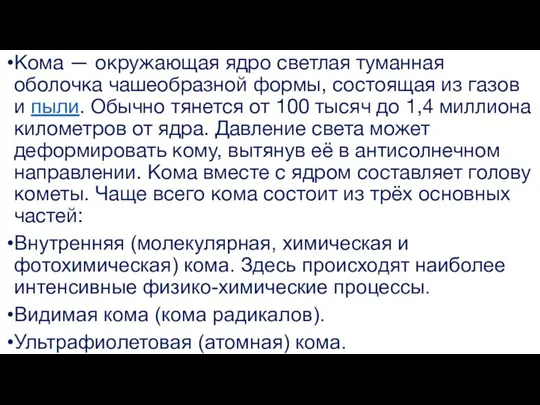 •Кома — окружающая ядро светлая туманная оболочка чашеобразной формы, состоящая из газов и пыли. Обычно тянется от 100 тысяч до 1,4 миллиона километров от ядра. Давление света может деформировать кому, вытянув её в антисолнечном направлении. Кома вместе с ядром составляет голову кометы. Чаще всего кома состоит из трёх основных частей:

•Внутренняя (молекулярная, химическая и фотохимическая) кома. Здесь происходят наиболее интенсивные физико-химические процессы.

•Видимая кома (кома радикалов).

•Ультрафиолетовая (атомная) кома.